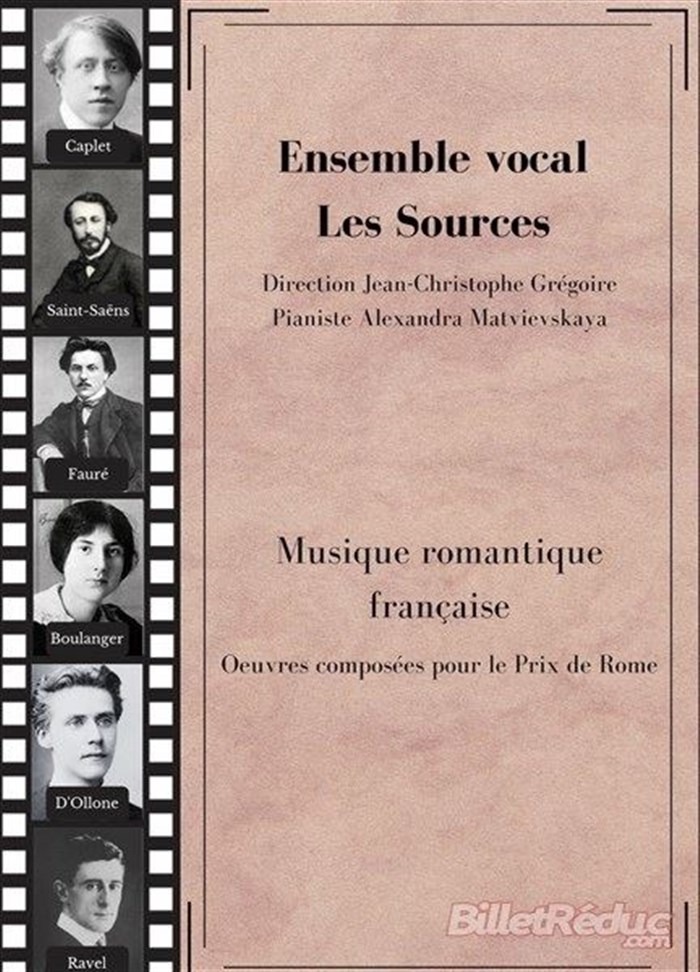 Caplet

Saint-Saëns

Fauré

Boulanger

D'Ollone

Ravel

Ensemble vocal
Les Sources

Direction Jean-Christophe Grégoire
Pianiste Alexandra Matvievskaya

Musique romantique française

Oeuvres composées pour le Prix de Rome

BilletRéduc.com